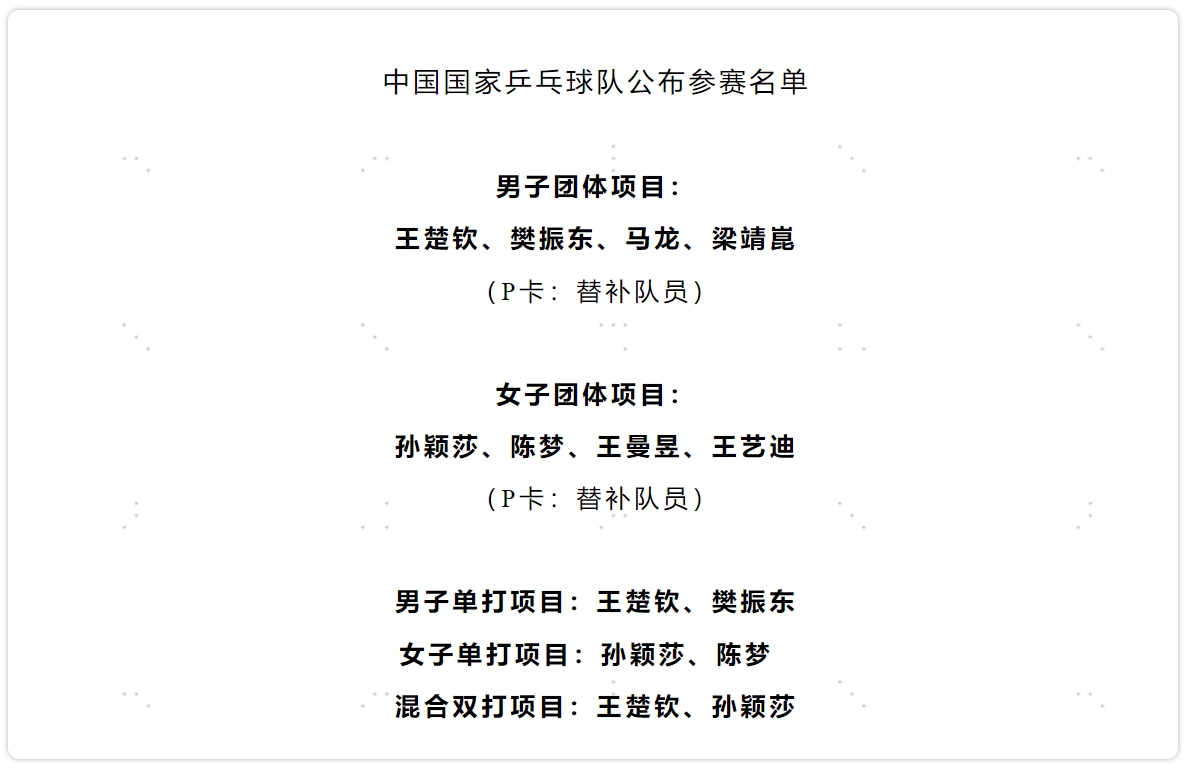 中国国家乒乓球队公布参赛名单

男子团体项目：
王楚钦、樊振东、马龙、梁靖崑
（P卡：替补队员）

女子团体项目：
孙颖莎、陈梦、王曼昱、王艺迪
（P卡：替补队员）

男子单打项目：王楚钦、樊振东
女子单打项目：孙颖莎、陈梦
混合双打项目：王楚钦、孙颖莎